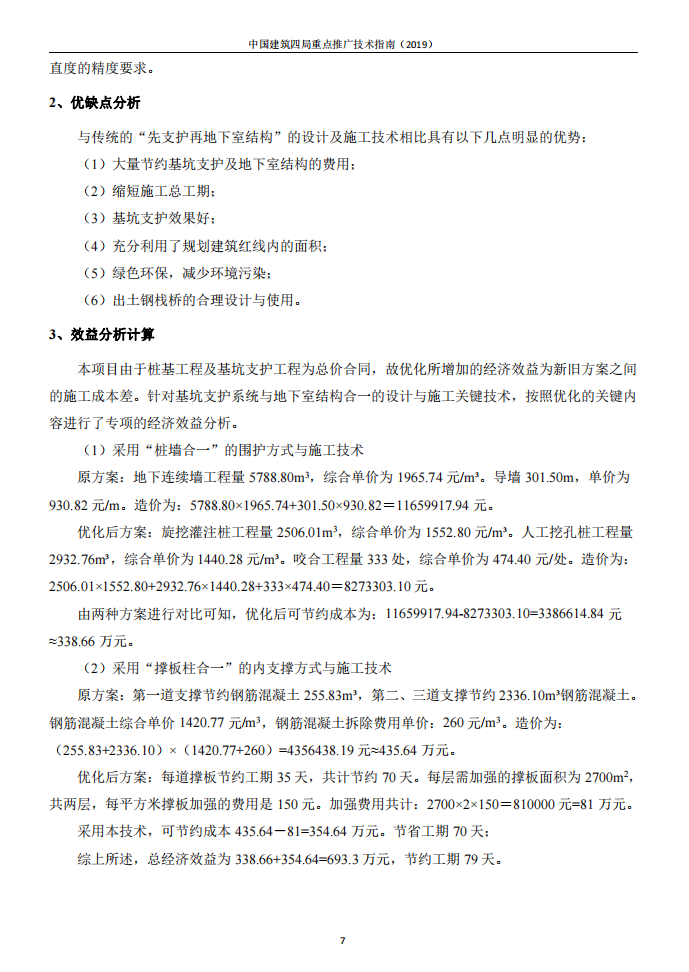 中国建筑四局重点推广技术指南（2019）

直度的精度要求。

2、优缺点分析

与传统的“先支护再地下室结构”的设计及施工技术相比具有以下几点明显的优势：

（1）大量节约基坑支护及地下室结构的费用；

（2）缩短施工总工期；

（3）基坑支护效果好；

（4）充分利用了规划建筑红线内的面积；

（5）绿色环保，减少环境污染；

（6）出土钢栈桥的合理设计与使用。

3、效益分析计算

本项目由于桩基工程及基坑支护工程为总价合同，故优化所增加的经济效益为新旧方案之间的施工成本差。针对基坑支护系统与地下室结构合一的设计与施工关键技术，按照优化的关键内容进行了专项的经济效益分析。

（1）采用“桩墙合一”的围护方式与施工技术

原方案：地下连续墙工程量 5788.80m³，综合单价为 1965.74 元/m³。导墙 301.50m，单价为 930.82 元/m。造价为：5788.80×1965.74+301.50×930.82＝11659917.94 元。

优化后方案：旋挖灌注桩工程量 2506.01m³，综合单价为 1552.80 元/m³。人工挖孔桩工程量 2932.76m³，综合单价为 1440.28 元/m³。咬合工程量 333 处，综合单价为 474.40 元/处。造价为：2506.01×1552.80+2932.76×1440.28+333×474.40＝8273303.10 元。

由两种方案进行对比可知，优化后可节约成本为：11659917.94-8273303.10=3386614.84 元≈338.66 万元。

（2）采用“撑板柱合一”的内支撑方式与施工技术

原方案：第一道支撑节约钢筋混凝土 255.83m³，第二、三道支撑节约 2336.10m³钢筋混凝土。钢筋混凝土综合单价 1420.77 元/m³，钢筋混凝土拆除费用单价：260 元/m³。造价为：（255.83+2336.10）×（1420.77+260）=4356438.19 元≈435.64 万元。

优化后方案：每道撑板节约工期 35 天，共计节约 70 天。每层需加强的撑板面积为 2700m²，共两层，每平方米撑板加强的费用是 150 元。加强费用共计：2700×2×150＝810000 元=81 万元。

采用本技术，可节约成本 435.64－81=354.64 万元。节省工期 70 天；

综上所述，总经济效益为 338.66+354.64=693.3 万元，节约工期 79 天。

7